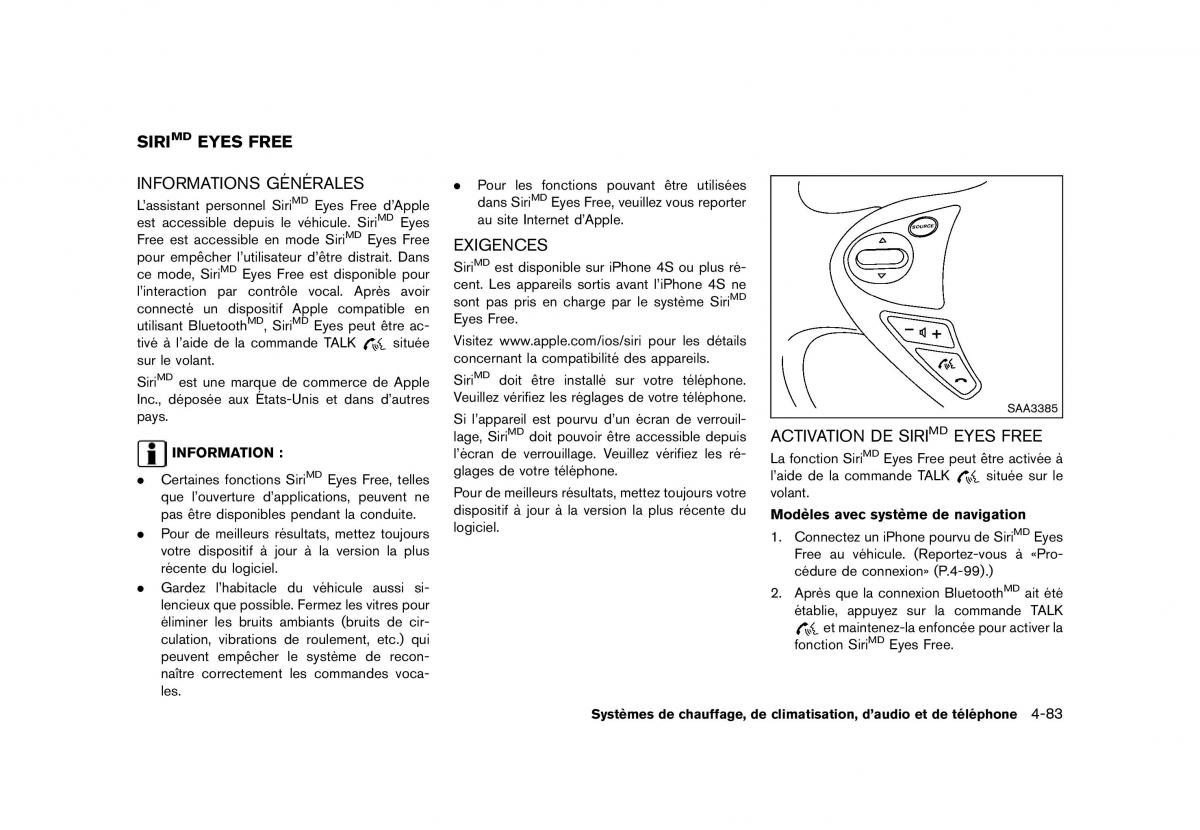 SIRI$^{MD}$ EYES FREE

INFORMATIONS GÉNÉRALES

L'assistant personnel Siri$^{MD}$ Eyes Free d'Apple est accessible depuis le véhicule. Siri$^{MD}$ Eyes Free est accessible en mode Siri$^{MD}$ Eyes Free pour empêcher l'utilisateur d'être distrait. Dans ce mode, Siri$^{MD}$ Eyes Free est disponible pour l'interaction par contrôle vocal. Après avoir connecté un dispositif Apple compatible en utilisant Bluetooth$^{MD}$, Siri$^{MD}$ Eyes peut être activé à l'aide de la commande TALK située sur le volant.

Siri$^{MD}$ est une marque de commerce de Apple Inc., déposée aux États-Unis et dans d'autres pays.

INFORMATION :

● Certaines fonctions Siri$^{MD}$ Eyes Free, telles que l'ouverture d'applications, peuvent ne pas être disponibles pendant la conduite.

● Pour de meilleurs résultats, mettez toujours votre dispositif à jour à la version la plus récente du logiciel.

● Gardez l'habitacle du véhicule aussi silencieux que possible. Fermez les vitres pour éliminer les bruits ambiants (bruits de circulation, vibrations de roulement, etc.) qui peuvent empêcher le système de reconnaître correctement les commandes vocales.

● Pour les fonctions pouvant être utilisées dans Siri$^{MD}$ Eyes Free, veuillez vous reporter au site Internet d'Apple.

EXIGENCES

Siri$^{MD}$ est disponible sur iPhone 4S ou plus récent. Les appareils sortis avant l'iPhone 4S ne sont pas pris en charge par le système Siri$^{MD}$ Eyes Free.

Visitez www.apple.com/ios/siri pour les détails concernant la compatibilité des appareils.

Siri$^{MD}$ doit être installé sur votre téléphone. Veuillez vérifiez les réglages de votre téléphone.

Si l'appareil est pourvu d'un écran de verrouillage, Siri$^{MD}$ doit pouvoir être accessible depuis l'écran de verrouillage. Veuillez vérifiez les réglages de votre téléphone.

Pour de meilleurs résultats, mettez toujours votre dispositif à jour à la version la plus récente du logiciel.

SOURCE

SAA3385

ACTIVATION DE SIRI$^{MD}$ EYES FREE

La fonction Siri$^{MD}$ Eyes Free peut être activée à l'aide de la commande TALK située sur le volant.

Modèles avec système de navigation

1. Connectez un iPhone pourvu de Siri$^{MD}$ Eyes Free au véhicule. (Reportez-vous à «Procédure de connexion» (P.4-99).)

2. Après que la connexion Bluetooth$^{MD}$ ait été établie, appuyez sur la commande TALK et maintenez-la enfoncée pour activer la fonction Siri$^{MD}$ Eyes Free.

Systèmes de chauffage, de climatisation, d'audio et de téléphone 4-83